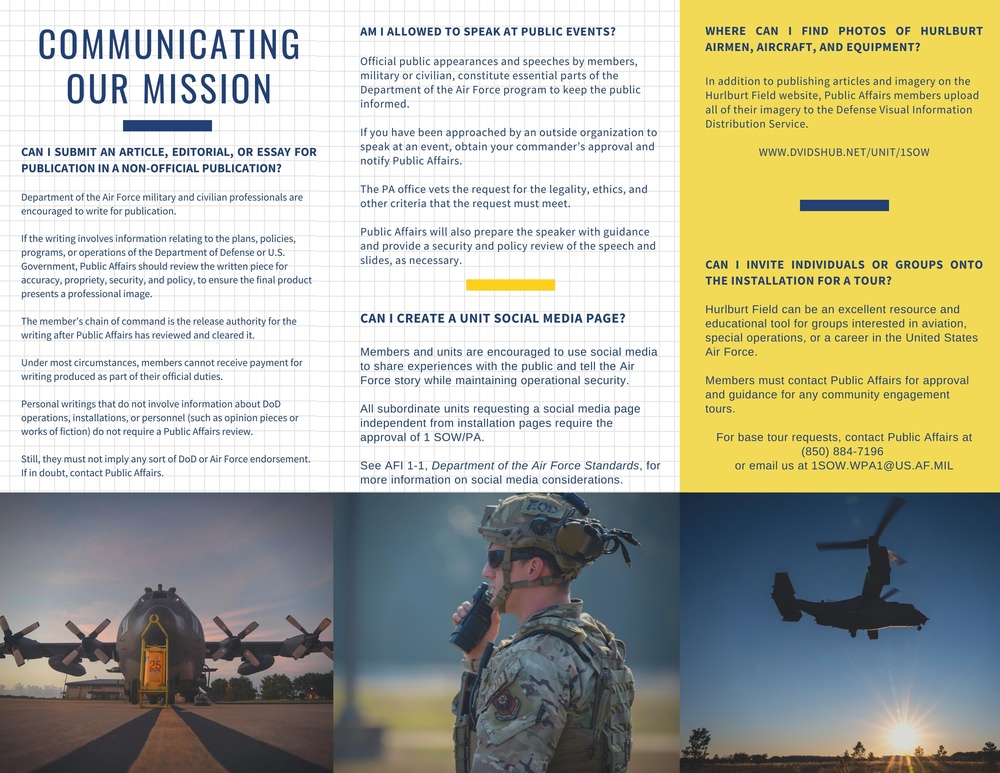 COMMUNICATING OUR MISSION

CAN I SUBMIT AN ARTICLE, EDITORIAL, OR ESSAY FOR PUBLICATION IN A NON-OFFICIAL PUBLICATION?

Department of the Air Force military and civilian professionals are encouraged to write for publication.

If the writing involves information relating to the plans, policies, programs, or operations of the Department of Defense or U.S. Government, Public Affairs should review the written piece for accuracy, propriety, security, and policy, to ensure the final product presents a professional image.

The member's chain of command is the release authority for the writing after Public Affairs has reviewed and cleared it.

Under most circumstances, members cannot receive payment for writing produced as part of their official duties.

Personal writings that do not involve information about DoD operations, installations, or personnel (such as opinion pieces or works of fiction) do not require a Public Affairs review.

Still, they must not imply any sort of DoD or Air Force endorsement. If in doubt, contact Public Affairs.

AM I ALLOWED TO SPEAK AT PUBLIC EVENTS?

Official public appearances and speeches by members, military or civilian, constitute essential parts of the Department of the Air Force program to keep the public informed.

If you have been approached by an outside organization to speak at an event, obtain your commander's approval and notify Public Affairs.

The PA office vets the request for the legality, ethics, and other criteria that the request must meet.

Public Affairs will also prepare the speaker with guidance and provide a security and policy review of the speech and slides, as necessary.

CAN I CREATE A UNIT SOCIAL MEDIA PAGE?

Members and units are encouraged to use social media to share experiences with the public and tell the Air Force story while maintaining operational security.

All subordinate units requesting a social media page independent from installation pages require the approval of 1 SOW/PA.

See AFI 1-1, Department of the Air Force Standards, for more information on social media considerations.

WHERE CAN I FIND PHOTOS OF HURLBURT AIRMEN, AIRCRAFT, AND EQUIPMENT?

In addition to publishing articles and imagery on the Hurlburt Field website, Public Affairs members upload all of their imagery to the Defense Visual Information Distribution Service.

WWW.DVIDSHUB.NET/UNIT/1SOW

CAN I INVITE INDIVIDUALS OR GROUPS ONTO THE INSTALLATION FOR A TOUR?

Hurlburt Field can be an excellent resource and educational tool for groups interested in aviation, special operations, or a career in the United States Air Force.

Members must contact Public Affairs for approval and guidance for any community engagement tours.

For base tour requests, contact Public Affairs at (850) 884-7196 or email us at 1SOW.WPA1@US.AF.MIL

25

EOD